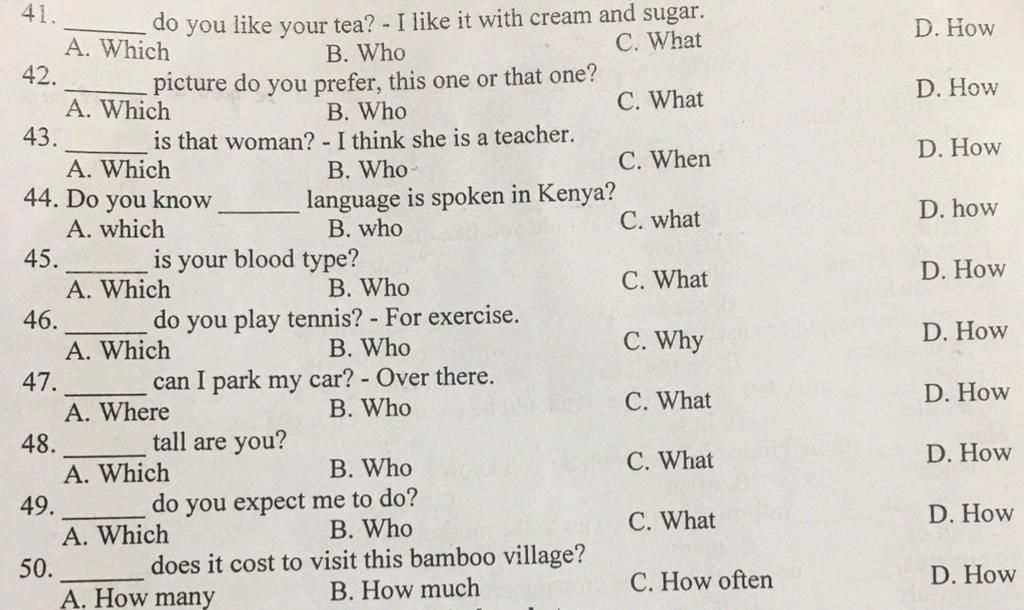 41. ____ do you like your tea? - I like it with cream and sugar.
A. Which B. Who C. What D. How

42. ____ picture do you prefer, this one or that one?
A. Which B. Who C. What D. How

43. ____ is that woman? - I think she is a teacher.
A. Which B. Who C. When D. How

44. Do you know ____ language is spoken in Kenya?
A. which B. who C. what D. how

45. ____ is your blood type?
A. Which B. Who C. What D. How

46. ____ do you play tennis? - For exercise.
A. Which B. Who C. Why D. How

47. ____ can I park my car? - Over there.
A. Where B. Who C. What D. How

48. ____ tall are you?
A. Which B. Who C. What D. How

49. ____ do you expect me to do?
A. Which B. Who C. What D. How

50. ____ does it cost to visit this bamboo village?
A. How many B. How much C. How often D. How